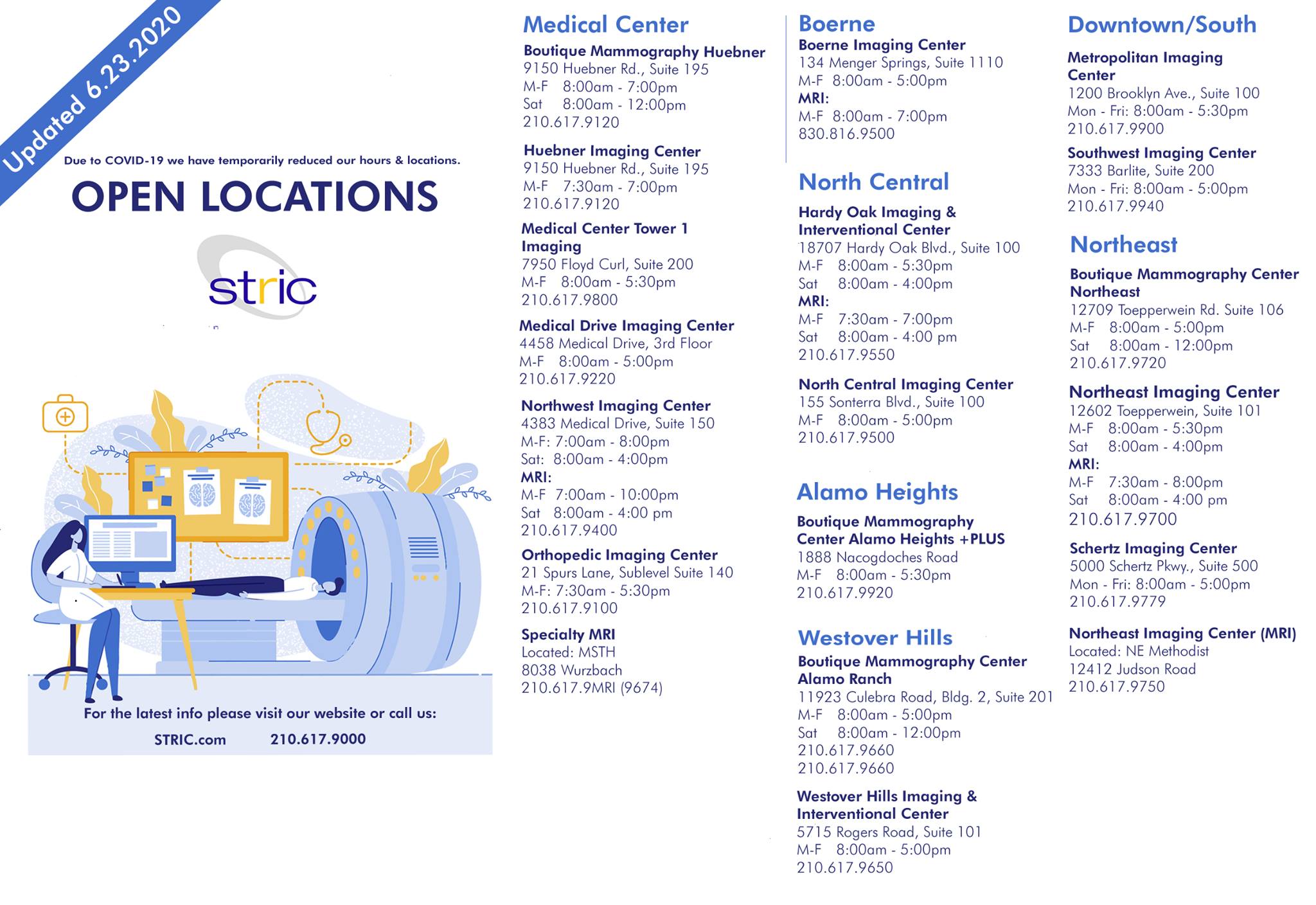 Updated 6.23.2020

Due to COVID-19 we have temporarily reduced our hours & locations.

OPEN LOCATIONS

stric

For the latest info please visit our website or call us:

STRIC.com 210.617.9000

Medical Center

Boutique Mammography Huebner
9150 Huebner Rd., Suite 195
M-F 8:00am - 7:00pm
Sat 8:00am - 12:00pm
210.617.9120

Huebner Imaging Center
9150 Huebner Rd., Suite 195
M-F 7:30am - 7:00pm
210.617.9120

Medical Center Tower 1 Imaging
7950 Floyd Curl, Suite 200
M-F 8:00am - 5:30pm
210.617.9800

Medical Drive Imaging Center
4458 Medical Drive, 3rd Floor
M-F 8:00am - 5:00pm
210.617.9220

Northwest Imaging Center
4383 Medical Drive, Suite 150
M-F: 7:00am - 8:00pm
Sat: 8:00am - 4:00pm
MRI:
M-F 7:00am - 10:00pm
Sat 8:00am - 4:00 pm
210.617.9400

Orthopedic Imaging Center
21 Spurs Lane, Sublevel Suite 140
M-F: 7:30am - 5:30pm
210.617.9100

Specialty MRI
Located: MSTH
8038 Wurzbach
210.617.9MRI (9674)

Boerne

Boerne Imaging Center
134 Menger Springs, Suite 1110
M-F 8:00am - 5:00pm
MRI:
M-F 8:00am - 7:00pm
830.816.9500

North Central

Hardy Oak Imaging & Interventional Center
18707 Hardy Oak Blvd., Suite 100
M-F 8:00am - 5:30pm
Sat 8:00am - 4:00pm
MRI:
M-F 7:30am - 7:00pm
Sat 8:00am - 4:00 pm
210.617.9550

North Central Imaging Center
155 Sonterra Blvd., Suite 100
M-F 8:00am - 5:00pm
210.617.9500

Alamo Heights

Boutique Mammography Center Alamo Heights +PLUS
1888 Nacogdoches Road
M-F 8:00am - 5:30pm
210.617.9920

Westover Hills

Boutique Mammography Center Alamo Ranch
11923 Culebra Road, Bldg. 2, Suite 201
M-F 8:00am - 5:00pm
Sat 8:00am - 12:00pm
210.617.9660
210.617.9660

Westover Hills Imaging & Interventional Center
5715 Rogers Road, Suite 101
M-F 8:00am - 5:00pm
210.617.9650

Downtown/South

Metropolitan Imaging Center
1200 Brooklyn Ave., Suite 100
Mon - Fri: 8:00am - 5:30pm
210.617.9900

Southwest Imaging Center
7333 Barlite, Suite 200
Mon - Fri: 8:00am - 5:00pm
210.617.9940

Northeast

Boutique Mammography Center Northeast
12709 Toepperwein Rd. Suite 106
M-F 8:00am - 5:00pm
Sat 8:00am - 12:00pm
210.617.9720

Northeast Imaging Center
12602 Toepperwein, Suite 101
M-F 8:00am - 5:30pm
Sat 8:00am - 4:00pm
MRI:
M-F 7:30am - 8:00pm
Sat 8:00am - 4:00 pm
210.617.9700

Schertz Imaging Center
5000 Schertz Pkwy., Suite 500
Mon - Fri: 8:00am - 5:00pm
210.617.9779

Northeast Imaging Center (MRI)
Located: NE Methodist
12412 Judson Road
210.617.9750